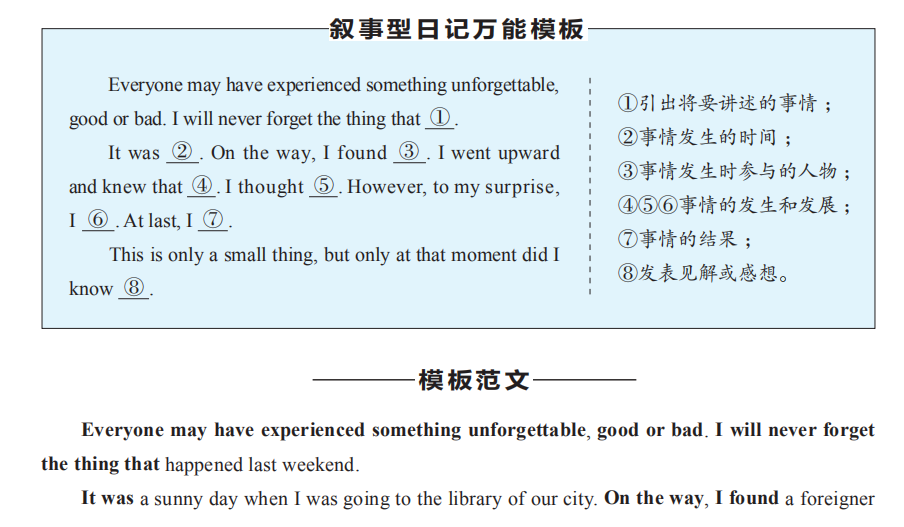 叙事型日记万能模板

Everyone may have experienced something unforgettable, good or bad. I will never forget the thing that ①.

It was ②. On the way, I found ③. I went upward and knew that ④. I thought ⑤. However, to my surprise, I ⑥. At last, I ⑦.

This is only a small thing, but only at that moment did I know ⑧.

①引出将要讲述的事情；
②事情发生的时间；
③事情发生时参与的人物；
④⑤⑥事情的发生和发展；
⑦事情的结果；
⑧发表见解或感想。

模板范文

Everyone may have experienced something unforgettable, good or bad. I will never forget the thing that happened last weekend.

It was a sunny day when I was going to the library of our city. On the way, I found a foreigner